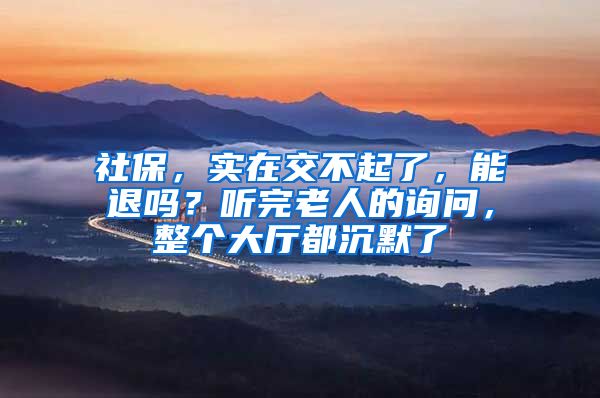 社保，实在交不起了，能退吗？听完老人的询问，整个大厅都沉默了